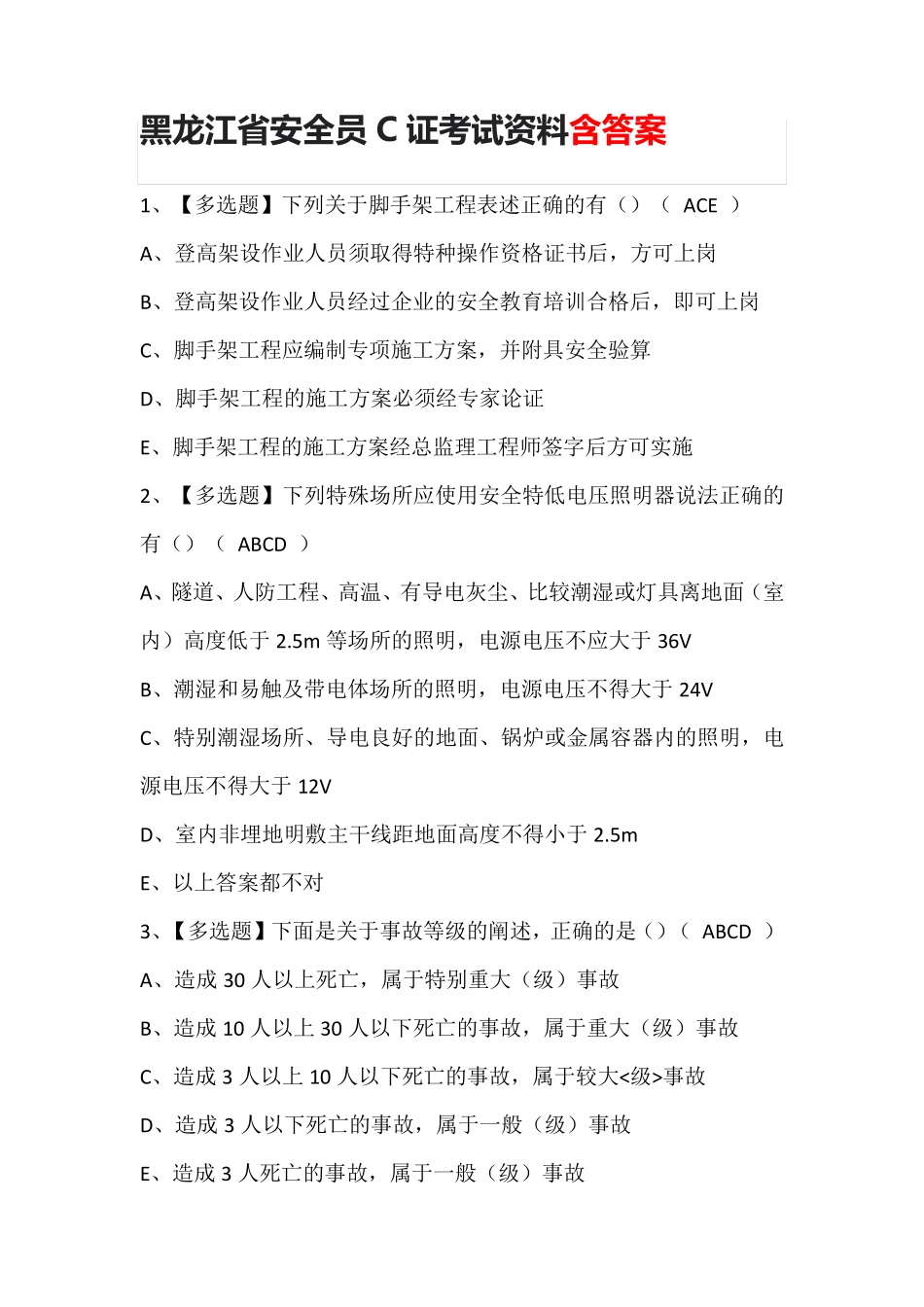 黑龙江省安全员 C 证考试资料含答案

1、【多选题】下列关于脚手架工程表述正确的有（）（ ACE ）

A、登高架设作业人员须取得特种操作资格证书后，方可上岗

B、登高架设作业人员经过企业的安全教育培训合格后，即可上岗

C、脚手架工程应编制专项施工方案，并附具安全验算

D、脚手架工程的施工方案必须经专家论证

E、脚手架工程的施工方案经总监理工程师签字后方可实施

2、【多选题】下列特殊场所应使用安全特低电压照明器说法正确的有（）（ ABCD ）

A、隧道、人防工程、高温、有导电灰尘、比较潮湿或灯具离地面（室内）高度低于 2.5m 等场所的照明，电源电压不应大于 36V

B、潮湿和易触及带电体场所的照明，电源电压不得大于 24V

C、特别潮湿场所、导电良好的地面、锅炉或金属容器内的照明，电源电压不得大于 12V

D、室内非埋地明敷主干线距地面高度不得小于 2.5m

E、以上答案都不对

3、【多选题】下面是关于事故等级的阐述，正确的是（）（ ABCD ）

A、造成 30 人以上死亡，属于特别重大（级）事故

B、造成 10 人以上 30 人以下死亡的事故，属于重大（级）事故

C、造成 3 人以上 10 人以下死亡的事故，属于较大<级>事故

D、造成 3 人以下死亡的事故，属于一般（级）事故

E、造成 3 人死亡的事故，属于一般（级）事故